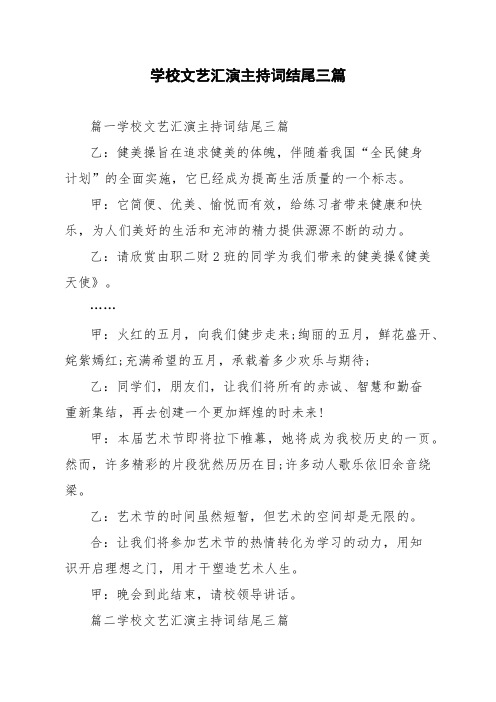 学校文艺汇演主持词结尾三篇

篇一学校文艺汇演主持词结尾三篇

乙：健美操旨在追求健美的体魄，伴随着我国“全民健身计划”的全面实施，它已经成为提高生活质量的一个标志。

甲：它简便、优美、愉悦而有效，给练习者带来健康和快乐，为人们美好的生活和充沛的精力提供源源不断的动力。

乙：请欣赏由职二财2班的同学为我们带来的健美操《健美天使》。

……

甲：火红的五月，向我们健步走来;绚丽的五月，鲜花盛开、姹紫嫣红;充满希望的五月，承载着多少欢乐与期待;

乙：同学们，朋友们，让我们将所有的赤诚、智慧和勤奋重新集结，再去创建一个更加辉煌的时未来!

甲：本届艺术节即将拉下帷幕，她将成为我校历史的一页。然而，许多精彩的片段犹然历历在目;许多动人歌乐依旧余音绕梁。

乙：艺术节的时间虽然短暂，但艺术的空间却是无限的。

合：让我们将参加艺术节的热情转化为学习的动力，用知识开启理想之门，用才干塑造艺术人生。

甲：晚会到此结束，请校领导讲话。

篇二学校文艺汇演主持词结尾三篇